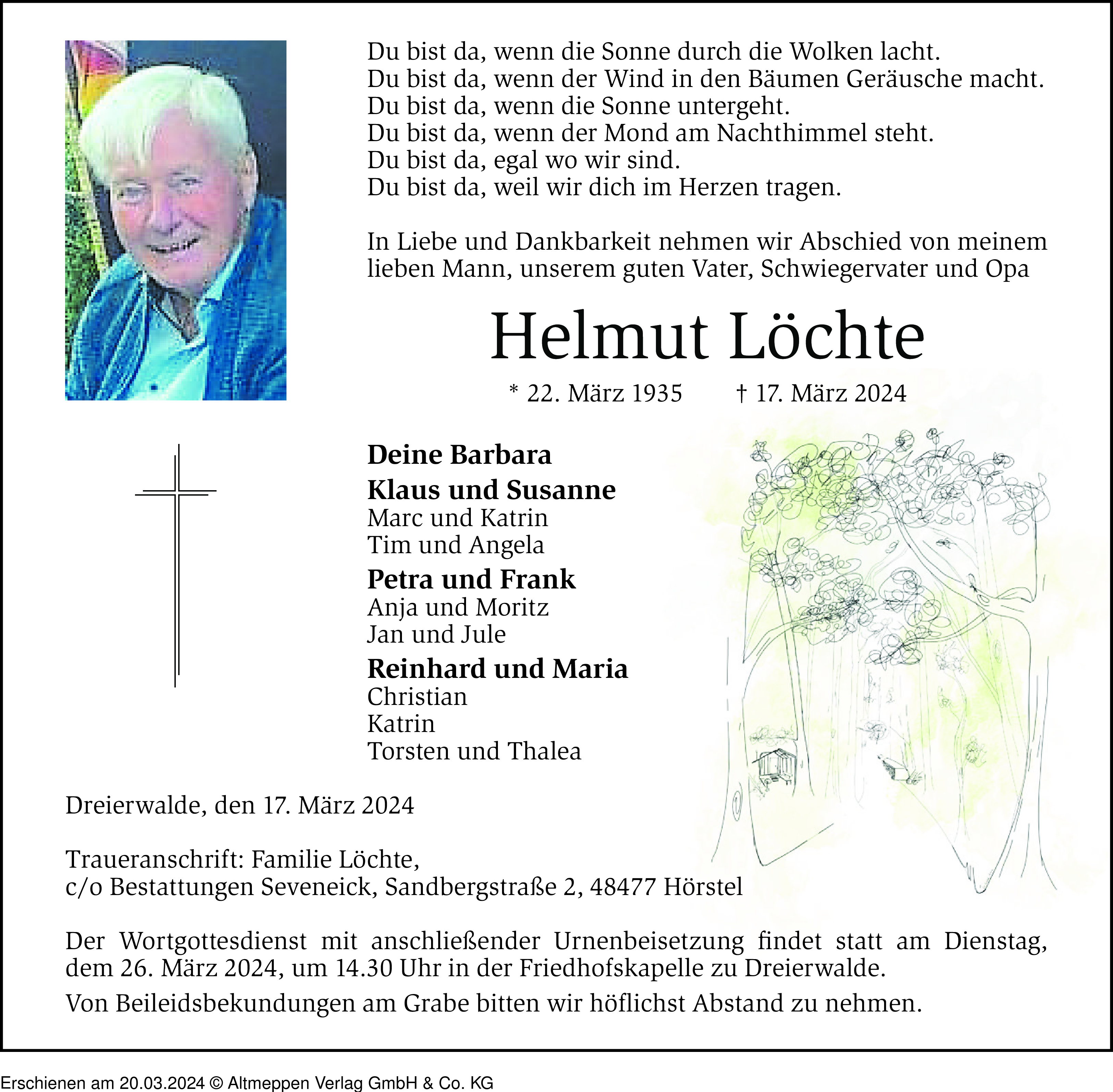 Du bist da, wenn die Sonne durch die Wolken lacht.
Du bist da, wenn der Wind in den Bäumen Geräusche macht.
Du bist da, wenn die Sonne untergeht.
Du bist da, wenn der Mond am Nachthimmel steht.
Du bist da, egal wo wir sind.
Du bist da, weil wir dich im Herzen tragen.

In Liebe und Dankbarkeit nehmen wir Abschied von meinem lieben Mann, unserem guten Vater, Schwiegervater und Opa

Helmut Löchte

* 22. März 1935 † 17. März 2024

Deine Barbara
Klaus und Susanne
Marc und Katrin
Tim und Angela
Petra und Frank
Anja und Moritz
Jan und Jule
Reinhard und Maria
Christian
Katrin
Torsten und Thalea

Dreierwalde, den 17. März 2024

Traueranschrift: Familie Löchte,
c/o Bestattungen Seveneick, Sandbergstraße 2, 48477 Hörstel

Der Wortgottesdienst mit anschließender Urnenbeisetzung findet statt am Dienstag, dem 26. März 2024, um 14.30 Uhr in der Friedhofskapelle zu Dreierwalde.

Von Beileidsbekundungen am Grabe bitten wir höflichst Abstand zu nehmen.

Erschienen am 20.03.2024 © Altmeppen Verlag GmbH & Co. KG